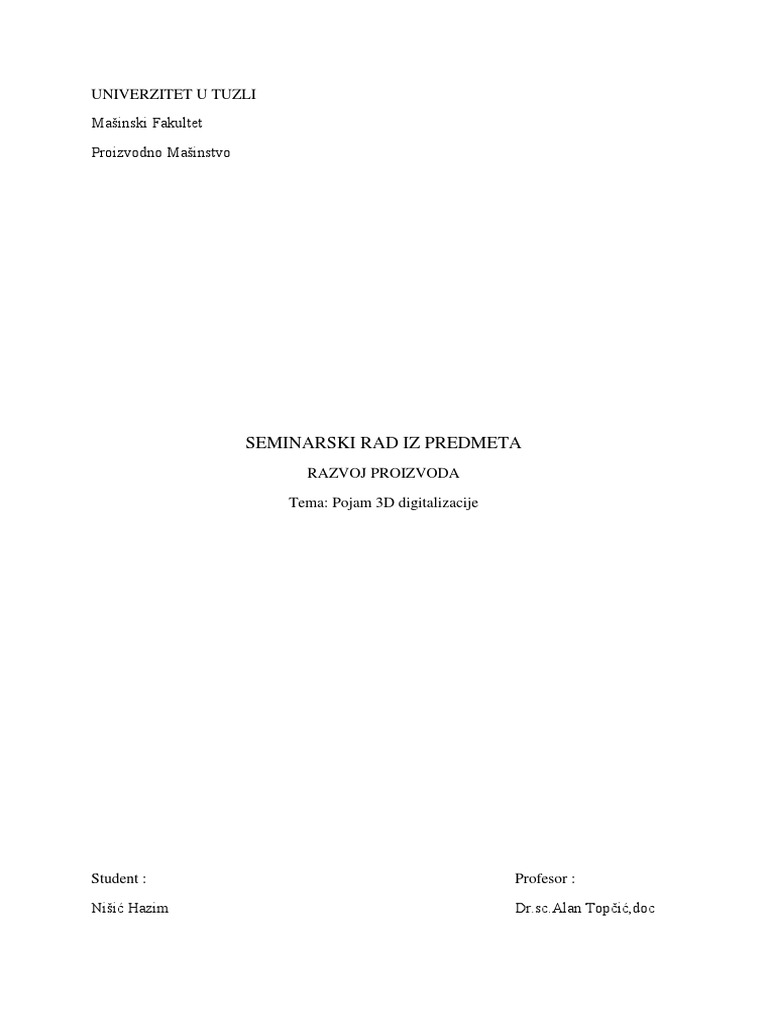 UNIVERZITET U TUZLI

Mašinski Fakultet

Proizvodno Mašinstvo

SEMINARSKI RAD IZ PREDMETA

RAZVOJ PROIZVODA

Tema: Pojam 3D digitalizacije

Student :

Nišić Hazim

Profesor :

Dr.sc.Alan Topčić,doc